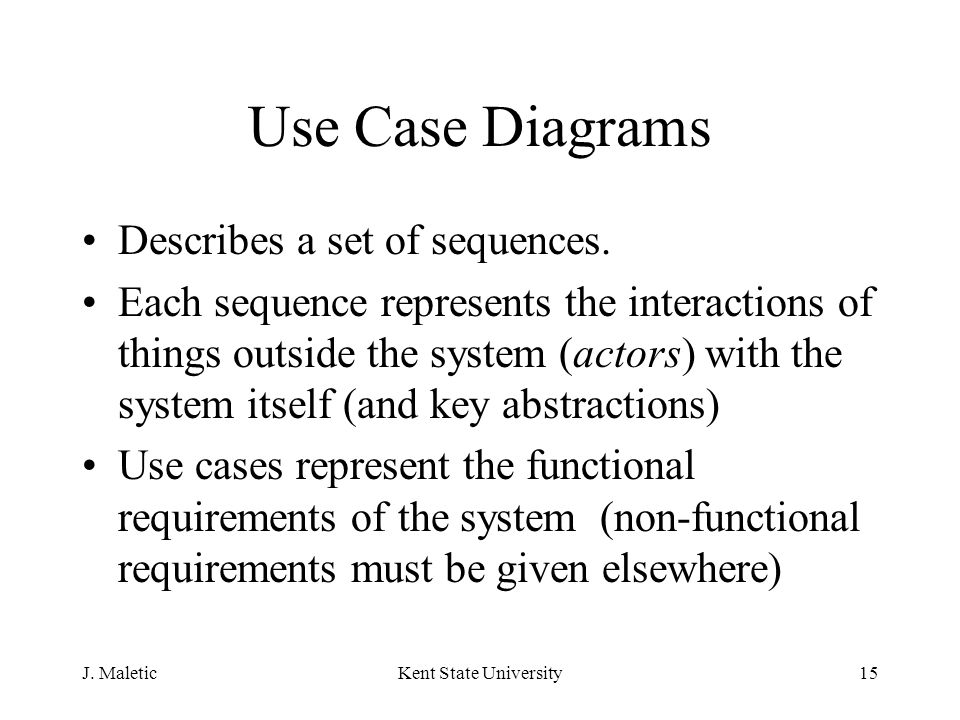 Use Case Diagrams

• Describes a set of sequences.

• Each sequence represents the interactions of things outside the system (actors) with the system itself (and key abstractions)

• Use cases represent the functional requirements of the system (non-functional requirements must be given elsewhere)

J. Maletic

Kent State University

15